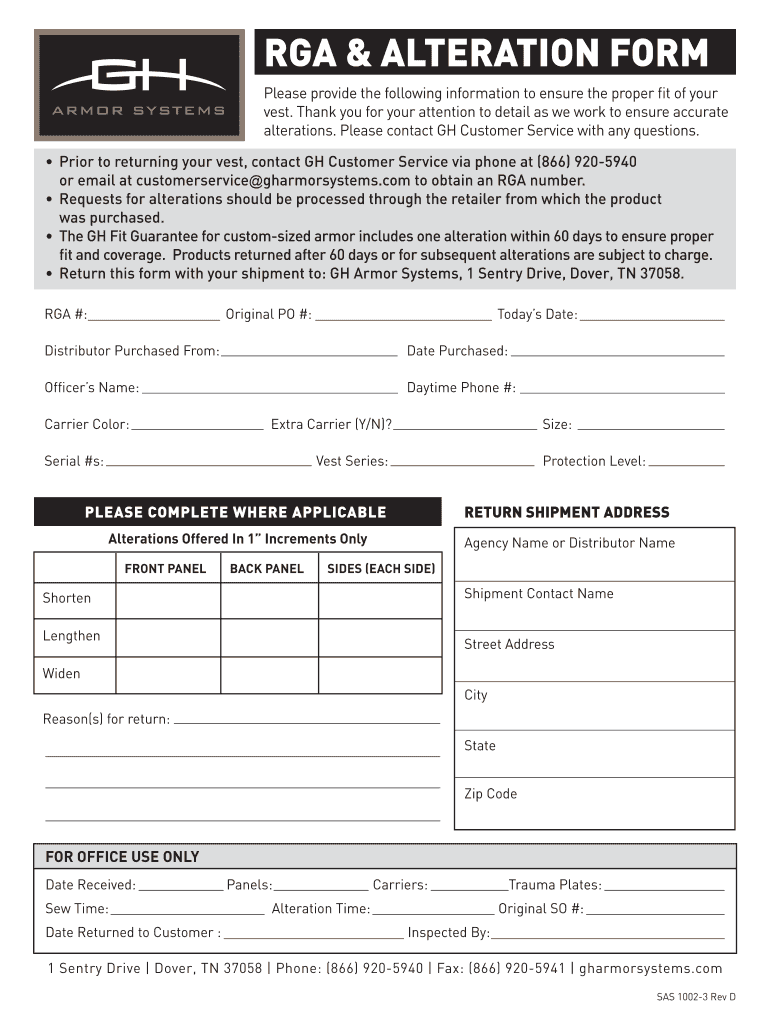 GH
ARMOR SYSTEMS

RGA & ALTERATION FORM

Please provide the following information to ensure the proper fit of your vest. Thank you for your attention to detail as we work to ensure accurate alterations. Please contact GH Customer Service with any questions.

• Prior to returning your vest, contact GH Customer Service via phone at (866) 920-5940 or email at customerservice@gharmorsystems.com to obtain an RGA number.
• Requests for alterations should be processed through the retailer from which the product was purchased.
• The GH Fit Guarantee for custom-sized armor includes one alteration within 60 days to ensure proper fit and coverage. Products returned after 60 days or for subsequent alterations are subject to charge.
• Return this form with your shipment to: GH Armor Systems, 1 Sentry Drive, Dover, TN 37058.

RGA #: Original PO #: Today's Date:

Distributor Purchased From: Date Purchased:

Officer's Name: Daytime Phone #:

Carrier Color: Extra Carrier (Y/N)? Size:

Serial #s: Vest Series: Protection Level:

PLEASE COMPLETE WHERE APPLICABLE

Alterations Offered In 1" Increments Only

| | FRONT PANEL | BACK PANEL | SIDES (EACH SIDE) |
|---|---|---|---|
| Shorten | | | |
| Lengthen | | | |
| Widen | | | |

Reason(s) for return:

RETURN SHIPMENT ADDRESS

Agency Name or Distributor Name

Shipment Contact Name

Street Address

City

State

Zip Code

FOR OFFICE USE ONLY

Date Received: Panels: Carriers: Trauma Plates:

Sew Time: Alteration Time: Original SO #:

Date Returned to Customer : Inspected By:

1 Sentry Drive | Dover, TN 37058 | Phone: (866) 920-5940 | Fax: (866) 920-5941 | gharmorsystems.com

SAS 1002-3 Rev D